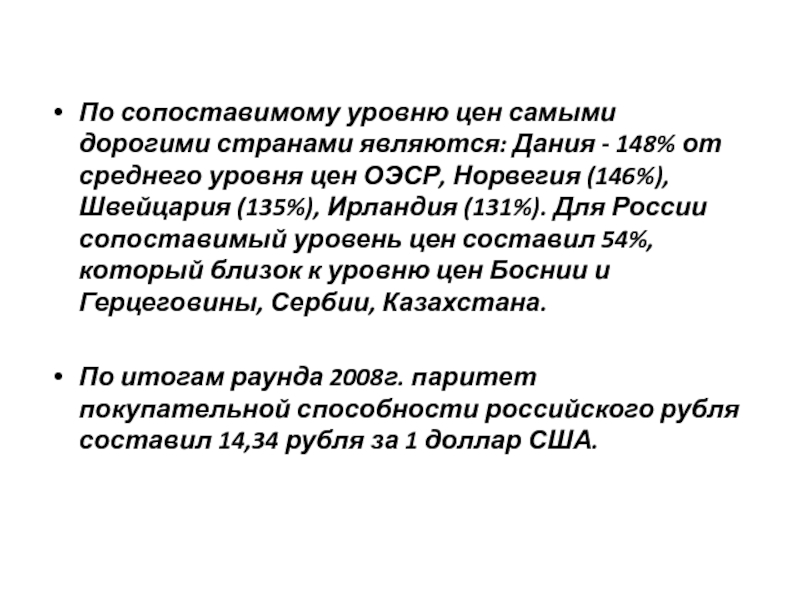 • По сопоставимому уровню цен самыми дорогими странами являются: Дания - 148% от среднего уровня цен ОЭСР, Норвегия (146%), Швейцария (135%), Ирландия (131%). Для России сопоставимый уровень цен составил 54%, который близок к уровню цен Боснии и Герцеговины, Сербии, Казахстана.

• По итогам раунда 2008г. паритет покупательной способности российского рубля составил 14,34 рубля за 1 доллар США.